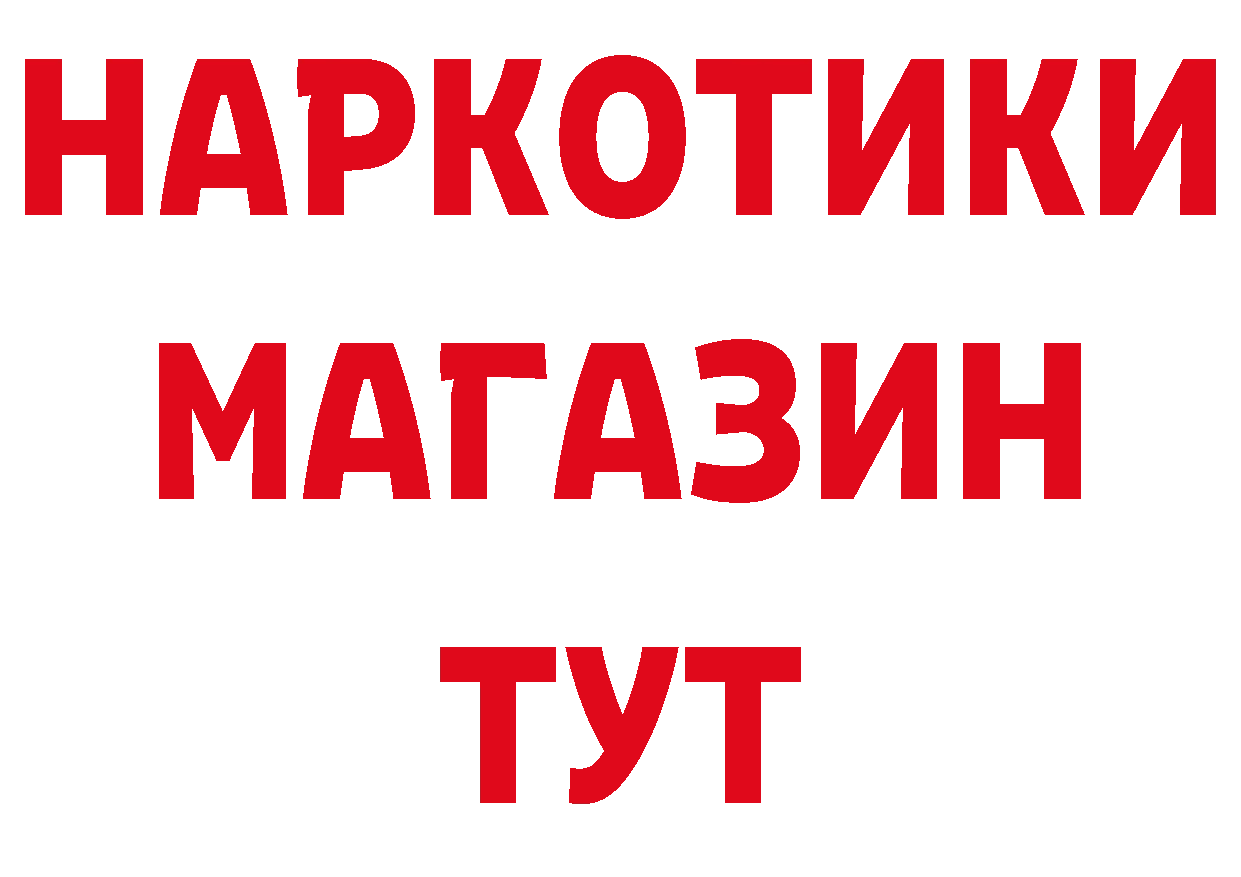 НАРКОТИКИ МАГАЗИН ТУТ